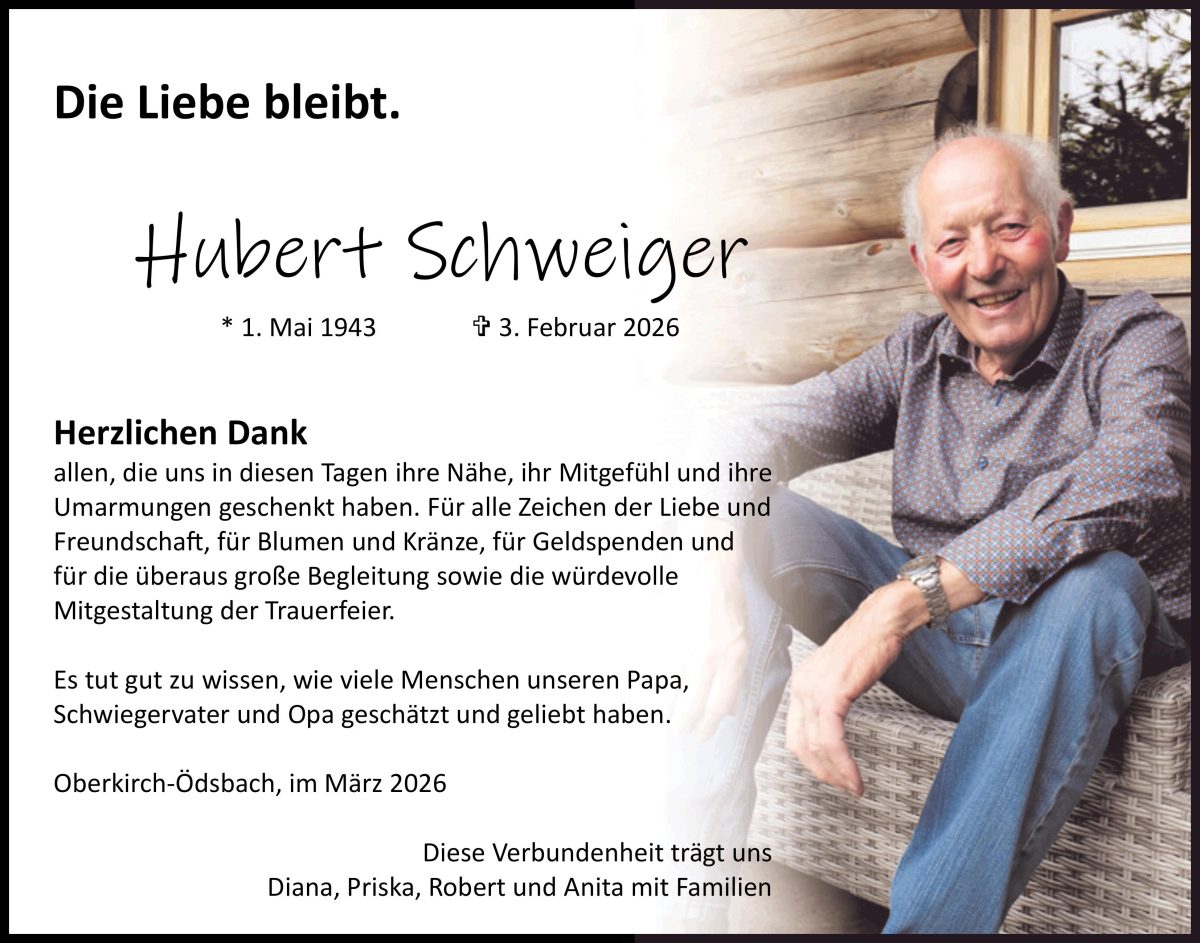 Die Liebe bleibt.

Hubert Schweiger

* 1. Mai 1943 ✞ 3. Februar 2026

Herzlichen Dank
allen, die uns in diesen Tagen ihre Nähe, ihr Mitgefühl und ihre Umarmungen geschenkt haben. Für alle Zeichen der Liebe und Freundschaft, für Blumen und Kränze, für Geldspenden und für die überaus große Begleitung sowie die würdevolle Mitgestaltung der Trauerfeier.

Es tut gut zu wissen, wie viele Menschen unseren Papa, Schwiegervater und Opa geschätzt und geliebt haben.

Oberkirch-Ödsbach, im März 2026

Diese Verbundenheit trägt uns
Diana, Priska, Robert und Anita mit Familien